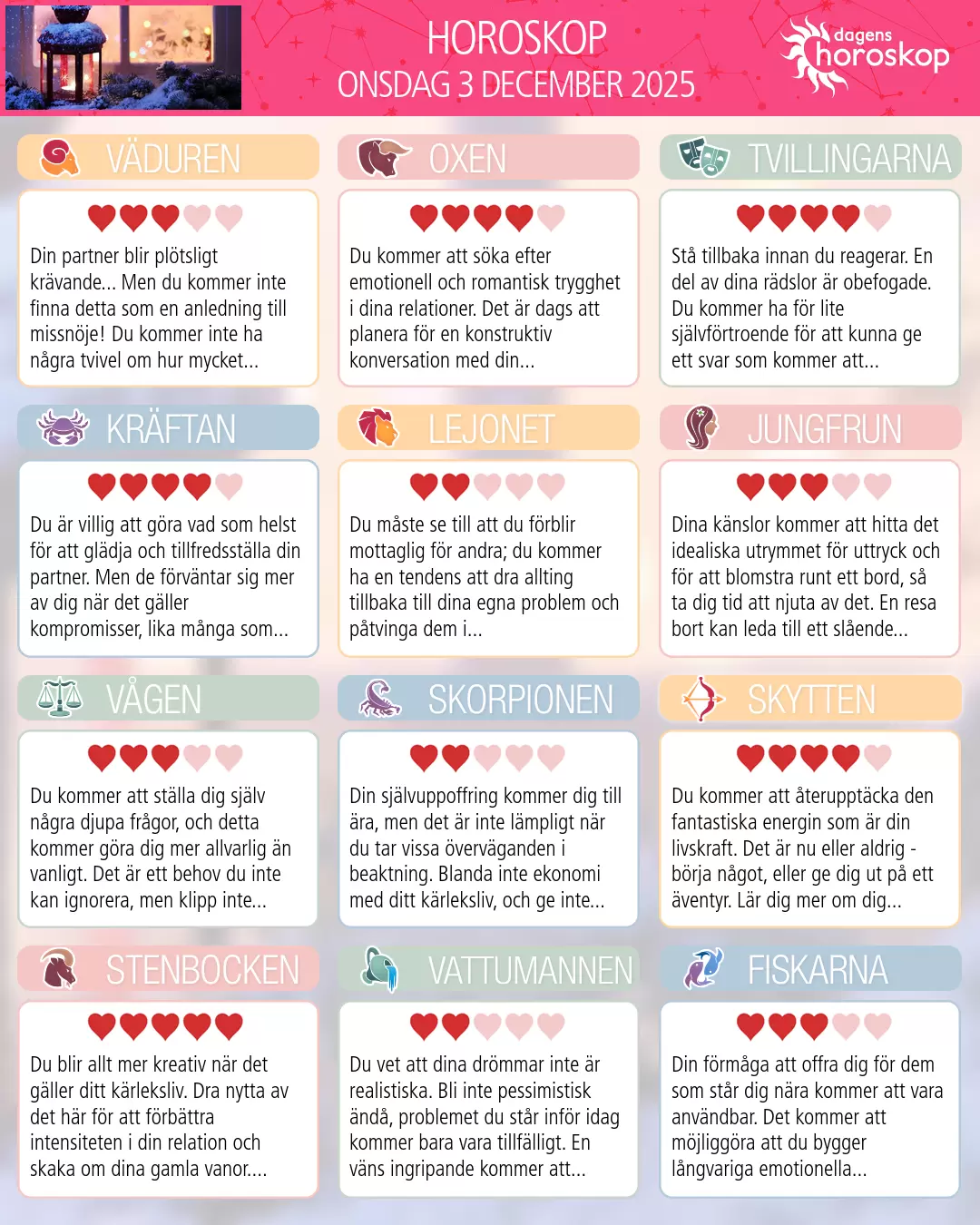 HOROSKOP
ONSDAG 3 DECEMBER 2025

dagens horoskop

VÄDUREN

Din partner blir plötsligt krävande... Men du kommer inte finna detta som en anledning till missnöje! Du kommer inte ha några tvivel om hur mycket...

OXEN

Du kommer att söka efter emotionell och romantisk trygghet i dina relationer. Det är dags att planera för en konstruktiv konversation med din...

TVILLINGARNA

Stå tillbaka innan du reagerar. En del av dina rädslor är obefogade. Du kommer ha för lite självförtroende för att kunna ge ett svar som kommer att...

KRÄFTAN

Du är villig att göra vad som helst för att glädja och tillfredsställa din partner. Men de förväntar sig mer av dig när det gäller kompromisser, lika många som...

LEJONET

Du måste se till att du förblir mottaglig för andra; du kommer ha en tendens att dra allting tillbaka till dina egna problem och påtvinga dem i...

JUNGFRUN

Dina känslor kommer att hitta det idealiska utrymmet för uttryck och för att blomstra runt ett bord, så ta dig tid att njuta av det. En resa bort kan leda till ett slående...

VÅGEN

Du kommer att ställa dig själv några djupa frågor, och detta kommer göra dig mer allvarlig än vanligt. Det är ett behov du inte kan ignorera, men klipp inte...

SKORPIONEN

Din självuppoffring kommer dig till ära, men det är inte lämpligt när du tar vissa överväganden i beaktning. Blanda inte ekonomi med ditt kärleksliv, och ge inte...

SKYTTEN

Du kommer att återupptäcka den fantastiska energin som är din livskraft. Det är nu eller aldrig - börja något, eller ge dig ut på ett äventyr. Lär dig mer om dig...

STENBOCKEN

Du blir allt mer kreativ när det gäller ditt kärleksliv. Dra nytta av det här för att förbättra intensiteten i din relation och skaka om dina gamla vanor....

VATTUMANNEN

Du vet att dina drömmar inte är realistiska. Bli inte pessimistisk ändå, problemet du står inför idag kommer bara vara tillfälligt. En väns ingripande kommer att...

FISKARNA

Din förmåga att offra dig för dem som står dig nära kommer att vara användbar. Det kommer att möjliggöra att du bygger långvariga emotionella...